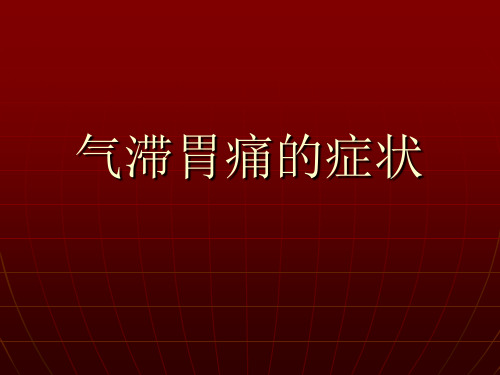 气滞胃痛的症状